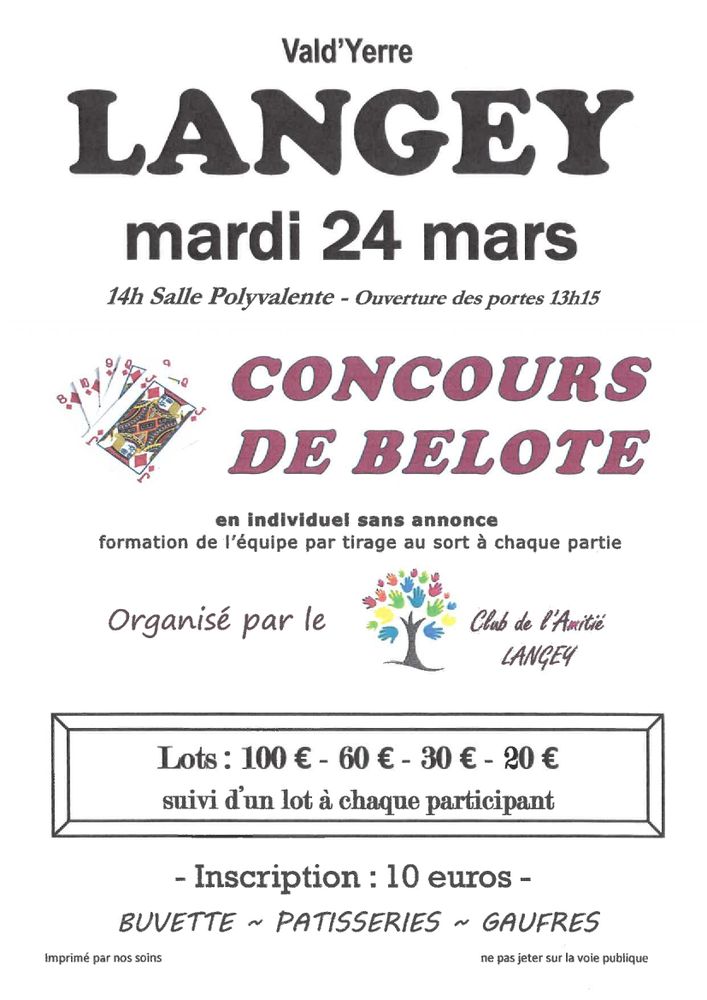 Vald'Yerre

LANGEY

mardi 24 mars

14h Salle Polyvalente - Ouverture des portes 13h15

CONCOURS
DE BELOTE

en individuel sans annonce
formation de l'équipe par tirage au sort à chaque partie

Organisé par le

Club de l'Amitié
LANGEY

Lots : 100 € - 60 € - 30 € - 20 €
suivi d'un lot à chaque participant

- Inscription : 10 euros -

BUVETTE ~ PATISSERIES ~ GAUFRES

Imprimé par nos soins

ne pas jeter sur la voie publique